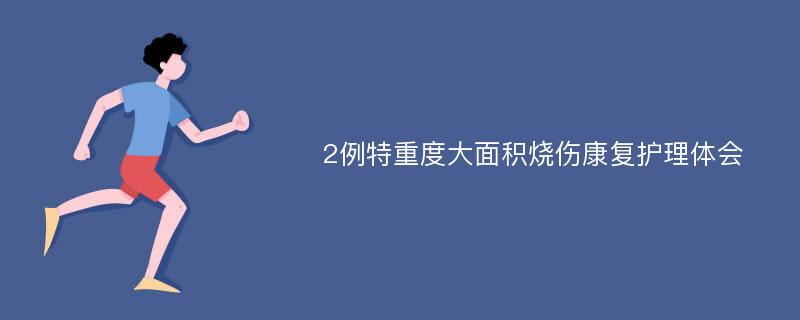 2例特重度大面积烧伤康复护理体会